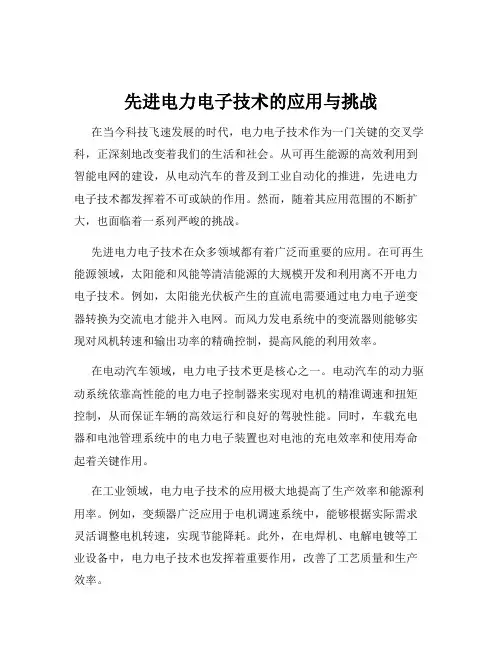 先进电力电子技术的应用与挑战

在当今科技飞速发展的时代，电力电子技术作为一门关键的交叉学科，正深刻地改变着我们的生活和社会。从可再生能源的高效利用到智能电网的建设，从电动汽车的普及到工业自动化的推进，先进电力电子技术都发挥着不可或缺的作用。然而，随着其应用范围的不断扩大，也面临着一系列严峻的挑战。

先进电力电子技术在众多领域都有着广泛而重要的应用。在可再生能源领域，太阳能和风能等清洁能源的大规模开发和利用离不开电力电子技术。例如，太阳能光伏板产生的直流电需要通过电力电子逆变器转换为交流电才能并入电网。而风力发电系统中的变流器则能够实现对风机转速和输出功率的精确控制，提高风能的利用效率。

在电动汽车领域，电力电子技术更是核心之一。电动汽车的动力驱动系统依靠高性能的电力电子控制器来实现对电机的精准调速和扭矩控制，从而保证车辆的高效运行和良好的驾驶性能。同时，车载充电器和电池管理系统中的电力电子装置也对电池的充电效率和使用寿命起着关键作用。

在工业领域，电力电子技术的应用极大地提高了生产效率和能源利用率。例如，变频器广泛应用于电机调速系统中，能够根据实际需求灵活调整电机转速，实现节能降耗。此外，在电焊机、电解电镀等工业设备中，电力电子技术也发挥着重要作用，改善了工艺质量和生产效率。